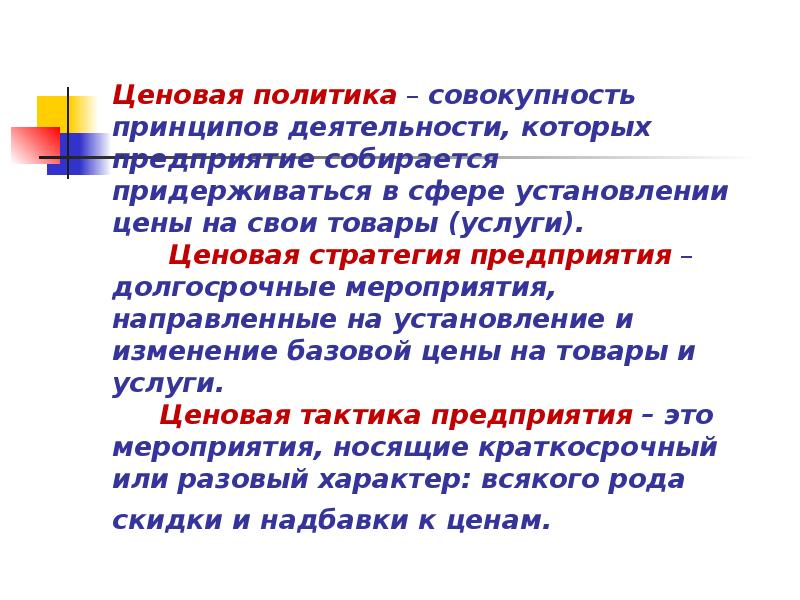 Ценовая политика – совокупность принципов деятельности, которых предприятие собирается придерживаться в сфере установлении цены на свои товары (услуги).

Ценовая стратегия предприятия – долгосрочные мероприятия, направленные на установление и изменение базовой цены на товары и услуги.

Ценовая тактика предприятия – это мероприятия, носящие краткосрочный или разовый характер: всякого рода скидки и надбавки к ценам.